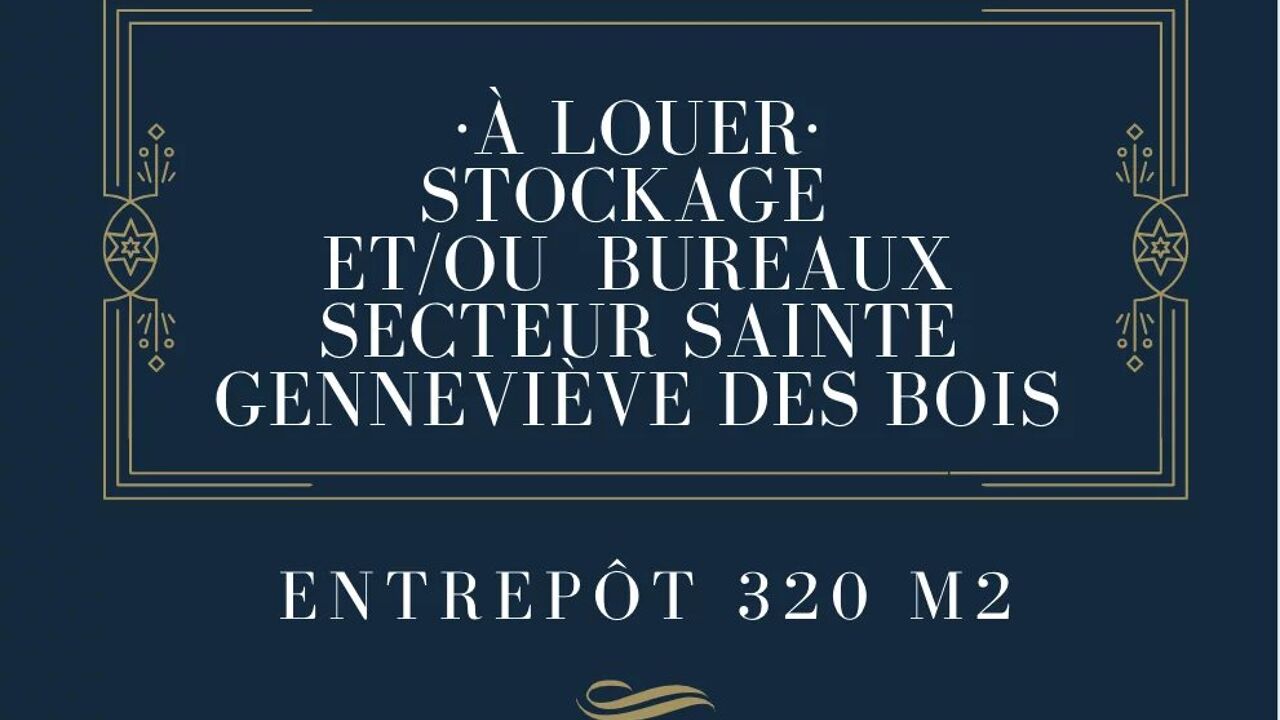 ·À LOUER·
STOCKAGE
ET/OU BUREAUX
SECTEUR SAINTE
GENNEVIÈVE DES BOIS

ENTREPÔT 320 M2